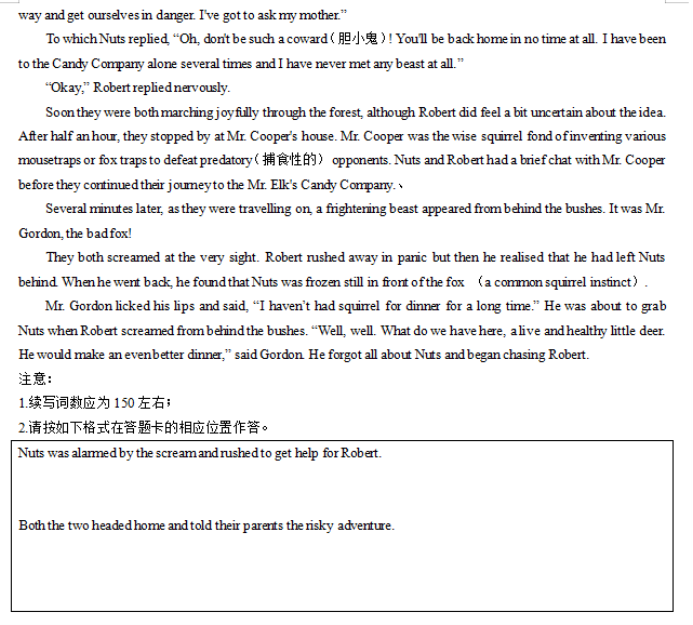 way and get ourselves in danger. I've got to ask my mother."

To which Nuts replied, "Oh, don't be such a coward（胆小鬼）! You'll be back home in no time at all. I have been to the Candy Company alone several times and I have never met any beast at all."

"Okay," Robert replied nervously.

Soon they were both marching joyfully through the forest, although Robert did feel a bit uncertain about the idea. After half an hour, they stopped by at Mr. Cooper's house. Mr. Cooper was the wise squirrel fond of inventing various mousetraps or fox traps to defeat predatory（捕食性的） opponents. Nuts and Robert had a brief chat with Mr. Cooper before they continued their journey to the Mr. Elk's Candy Company.、

Several minutes later, as they were travelling on, a frightening beast appeared from behind the bushes. It was Mr. Gordon, the bad fox!

They both screamed at the very sight. Robert rushed away in panic but then he realised that he had left Nuts behind. When he went back, he found that Nuts was frozen still in front of the fox （a common squirrel instinct）.

Mr. Gordon licked his lips and said, "I haven't had squirrel for dinner for a long time." He was about to grab Nuts when Robert screamed from behind the bushes. "Well, well. What do we have here, a live and healthy little deer. He would make an even better dinner," said Gordon. He forgot all about Nuts and began chasing Robert.

注意：

1.续写词数应为 150 左右；

2.请按如下格式在答题卡的相应位置作答。

Nuts was alarmed by the scream and rushed to get help for Robert.

Both the two headed home and told their parents the risky adventure.